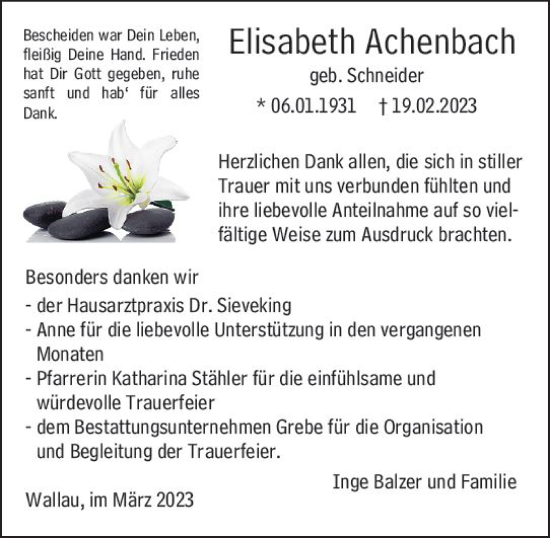 Bescheiden war Dein Leben, fleißig Deine Hand. Frieden hat Dir Gott gegeben, ruhe sanft und hab‘ für alles Dank.

Elisabeth Achenbach

geb. Schneider

* 06.01.1931 † 19.02.2023

Herzlichen Dank allen, die sich in stiller Trauer mit uns verbunden fühlten und ihre liebevolle Anteilnahme auf so vielfältige Weise zum Ausdruck brachten.

Besonders danken wir
- der Hausarztpraxis Dr. Sieveking
- Anne für die liebevolle Unterstützung in den vergangenen Monaten
- Pfarrerin Katharina Stähler für die einfühlsame und würdevolle Trauerfeier
- dem Bestattungsunternehmen Grebe für die Organisation und Begleitung der Trauerfeier.

Inge Balzer und Familie

Wallau, im März 2023